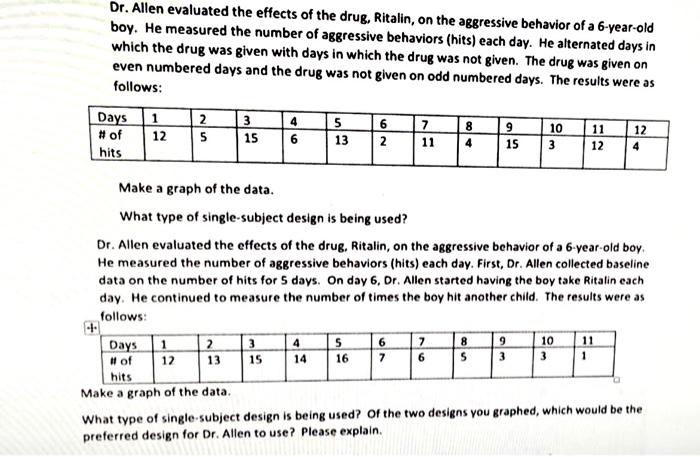 Dr. Allen evaluated the effects of the drug, Ritalin, on the aggressive behavior of a 6-year-old boy. He measured the number of aggressive behaviors (hits) each day. He alternated days in which the drug was given with days in which the drug was not given. The drug was given on even numbered days and the drug was not given on odd numbered days. The results were as follows:

| Days | 1 | 2 | 3 | 4 | 5 | 6 | 7 | 8 | 9 | 10 | 11 | 12 |
|---|---|---|---|---|---|---|---|---|---|---|---|---|
| # of hits | 12 | 5 | 15 | 6 | 13 | 2 | 11 | 4 | 15 | 3 | 12 | 4 |

Make a graph of the data.

What type of single-subject design is being used?

Dr. Allen evaluated the effects of the drug, Ritalin, on the aggressive behavior of a 6-year-old boy. He measured the number of aggressive behaviors (hits) each day. First, Dr. Allen collected baseline data on the number of hits for 5 days. On day 6, Dr. Allen started having the boy take Ritalin each day. He continued to measure the number of times the boy hit another child. The results were as follows:

| Days | 1 | 2 | 3 | 4 | 5 | 6 | 7 | 8 | 9 | 10 | 11 |
|---|---|---|---|---|---|---|---|---|---|---|---|
| # of hits | 12 | 13 | 15 | 14 | 16 | 7 | 6 | 5 | 3 | 3 | 1 |

Make a graph of the data.

What type of single-subject design is being used? Of the two designs you graphed, which would be the preferred design for Dr. Allen to use? Please explain.